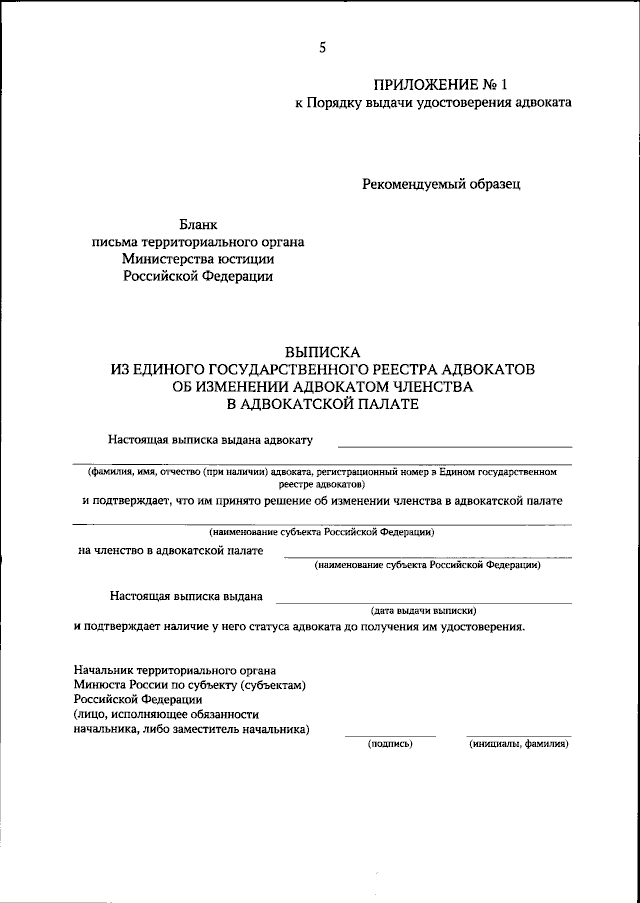 5

ПРИЛОЖЕНИЕ № 1
к Порядку выдачи удостоверения адвоката

Рекомендуемый образец

Бланк
письма территориального органа
Министерства юстиции
Российской Федерации

ВЫПИСКА
ИЗ ЕДИНОГО ГОСУДАРСТВЕННОГО РЕЕСТРА АДВОКАТОВ
ОБ ИЗМЕНЕНИИ АДВОКАТОМ ЧЛЕНСТВА
В АДВОКАТСКОЙ ПАЛАТЕ

Настоящая выписка выдана адвокату

(фамилия, имя, отчество (при наличии) адвоката, регистрационный номер в Едином государственном реестре адвокатов)

и подтверждает, что им принято решение об изменении членства в адвокатской палате

(наименование субъекта Российской Федерации)

на членство в адвокатской палате

(наименование субъекта Российской Федерации)

Настоящая выписка выдана

(дата выдачи выписки)

и подтверждает наличие у него статуса адвоката до получения им удостоверения.

Начальник территориального органа
Минюста России по субъекту (субъектам)
Российской Федерации
(лицо, исполняющее обязанности
начальника, либо заместитель начальника)

(подпись)

(инициалы, фамилия)